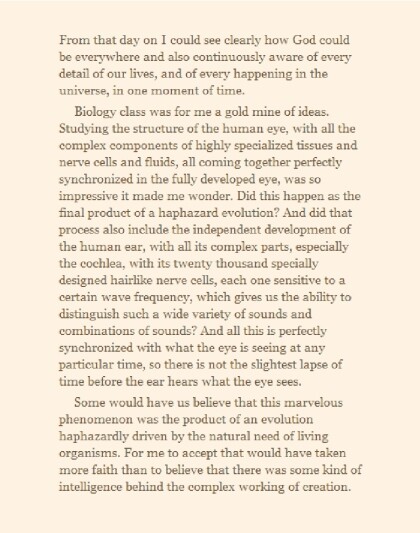 From that day on I could see clearly how God could be everywhere and also continuously aware of every detail of our lives, and of every happening in the universe, in one moment of time.

Biology class was for me a gold mine of ideas. Studying the structure of the human eye, with all the complex components of highly specialized tissues and nerve cells and fluids, all coming together perfectly synchronized in the fully developed eye, was so impressive it made me wonder. Did this happen as the final product of a haphazard evolution? And did that process also include the independent development of the human ear, with all its complex parts, especially the cochlea, with its twenty thousand specially designed hairlike nerve cells, each one sensitive to a certain wave frequency, which gives us the ability to distinguish such a wide variety of sounds and combinations of sounds? And all this is perfectly synchronized with what the eye is seeing at any particular time, so there is not the slightest lapse of time before the ear hears what the eye sees.

Some would have us believe that this marvelous phenomenon was the product of an evolution haphazardly driven by the natural need of living organisms. For me to accept that would have taken more faith than to believe that there was some kind of intelligence behind the complex working of creation.